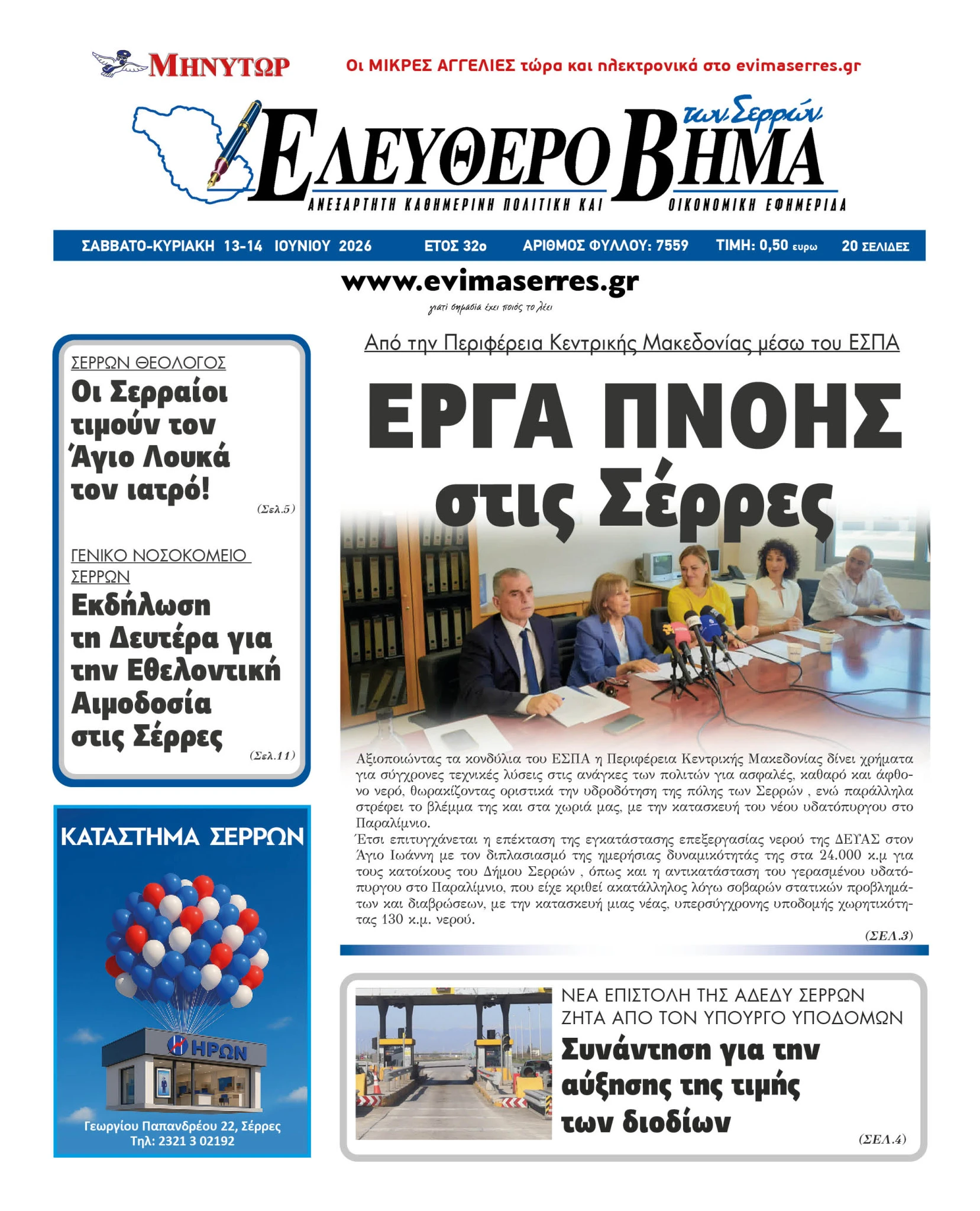 ΜΗΝΥΤΩΡ

Οι ΜΙΚΡΕΣ ΑΓΓΕΛΙΕΣ τώρα και ηλεκτρονικά στο evimaserres.gr

ΕΛΕΥΘΕΡΟ ΒΗΜΑ των Σερρών

ΑΝΕΞΑΡΤΗΤΗ ΚΑΘΗΜΕΡΙΝΗ ΠΟΛΙΤΙΚΗ ΚΑΙ ΟΙΚΟΝΟΜΙΚΗ ΕΦΗΜΕΡΙΔΑ

ΣΑΒΒΑΤΟ-ΚΥΡΙΑΚΗ 13-14 ΙΟΥΝΙΟΥ 2026 ΕΤΟΣ 32ο ΑΡΙΘΜΟΣ ΦΥΛΛΟΥ: 7559 ΤΙΜΗ: 0,50 ευρω 20 ΣΕΛΙΔΕΣ

www.evimaserres.gr

γιατί σημασία έχει ποιός το λέει

ΣΕΡΡΩΝ ΘΕΟΛΟΓΟΣ

Οι Σερραίοι τιμούν τον Άγιο Λουκά τον ιατρό!

(Σελ.5)

ΓΕΝΙΚΟ ΝΟΣΟΚΟΜΕΙΟ ΣΕΡΡΩΝ

Εκδήλωση τη Δευτέρα για την Εθελοντική Αιμοδοσία στις Σέρρες

(Σελ.11)

ΚΑΤΑΣΤΗΜΑ ΣΕΡΡΩΝ

ΗΡΩΝ

Γεωργίου Παπανδρέου 22, Σέρρες
Τηλ: 2321 3 02192

Από την Περιφέρεια Κεντρικής Μακεδονίας μέσω του ΕΣΠΑ

ΕΡΓΑ ΠΝΟΗΣ στις Σέρρες

Αξιοποιώντας τα κονδύλια του ΕΣΠΑ η Περιφέρεια Κεντρικής Μακεδονίας δίνει χρήματα για σύγχρονες τεχνικές λύσεις στις ανάγκες των πολιτών για ασφαλές, καθαρό και άφθονο νερό, θωρακίζοντας οριστικά την υδροδότηση της πόλης των Σερρών , ενώ παράλληλα στρέφει το βλέμμα της και στα χωριά μας, με την κατασκευή του νέου υδατόπυργου στο Παραλίμνιο.

Έτσι επιτυγχάνεται η επέκταση της εγκατάστασης επεξεργασίας νερού της ΔΕΥΑΣ στον Άγιο Ιωάννη με τον διπλασιασμό της ημερήσιας δυναμικότητάς της στα 24.000 κ.μ για τους κατοίκους του Δήμου Σερρών , όπως και η αντικατάσταση του γερασμένου υδατόπυργου στο Παραλίμνιο, που είχε κριθεί ακατάλληλος λόγω σοβαρών στατικών προβλημάτων και διαβρώσεων, με την κατασκευή μιας νέας, υπερσύγχρονης υποδομής χωρητικότητας 130 κ.μ. νερού.

(ΣΕΛ.3)

ΝΕΑ ΕΠΙΣΤΟΛΗ ΤΗΣ ΑΔΕΔΥ ΣΕΡΡΩΝ ΖΗΤΑ ΑΠΟ ΤΟΝ ΥΠΟΥΡΓΟ ΥΠΟΔΟΜΩΝ

Συνάντηση για την αύξησης της τιμής των διοδίων

(ΣΕΛ.4)